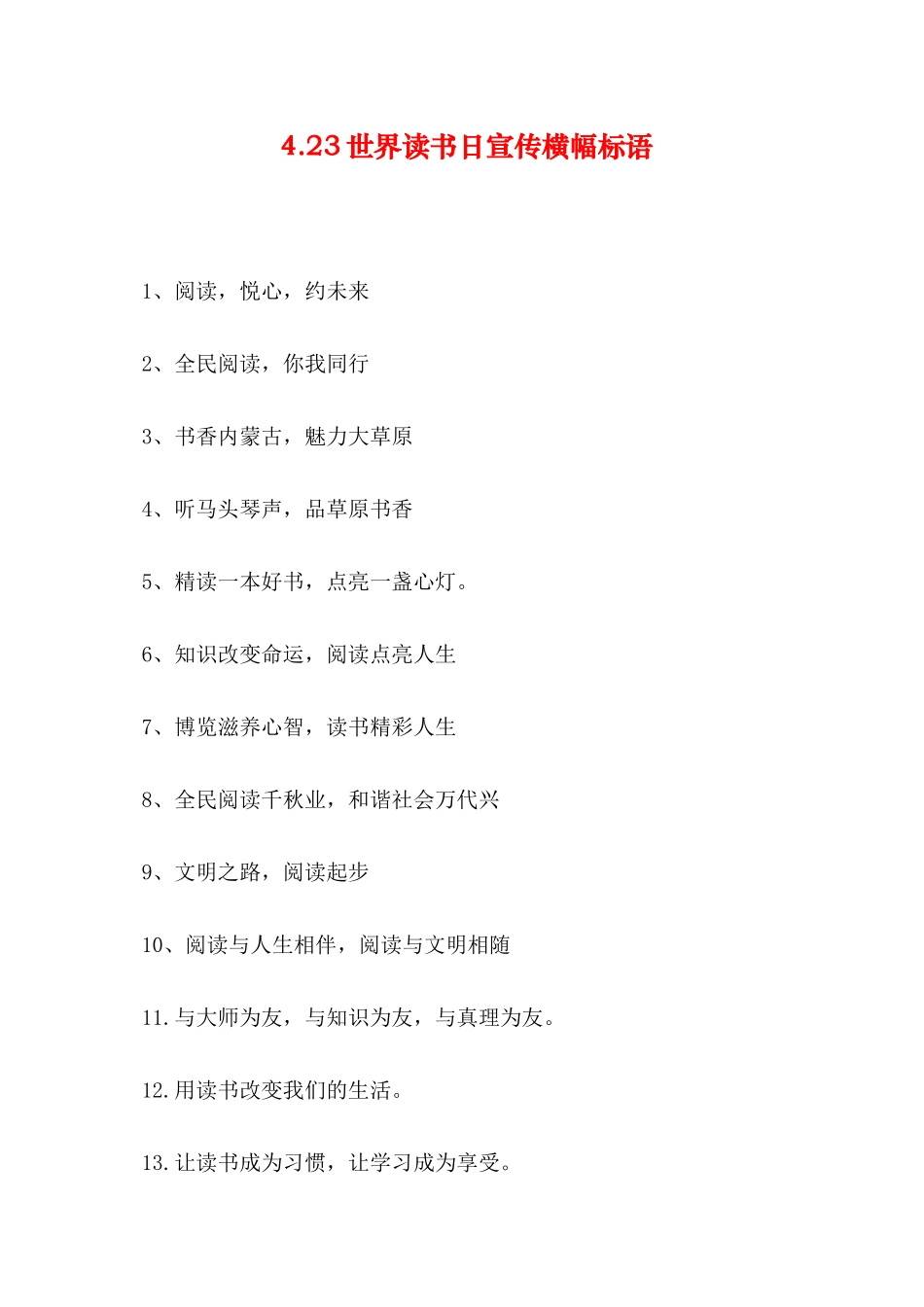 4.23 世界读书日宣传横幅标语

1、阅读，悦心，约未来

2、全民阅读，你我同行

3、书香内蒙古，魅力大草原

4、听马头琴声，品草原书香

5、精读一本好书，点亮一盏心灯。

6、知识改变命运，阅读点亮人生

7、博览滋养心智，读书精彩人生

8、全民阅读千秋业，和谐社会万代兴

9、文明之路，阅读起步

10、阅读与人生相伴，阅读与文明相随

11.与大师为友，与知识为友，与真理为友。

12.用读书改变我们的生活。

13.让读书成为习惯，让学习成为享受。